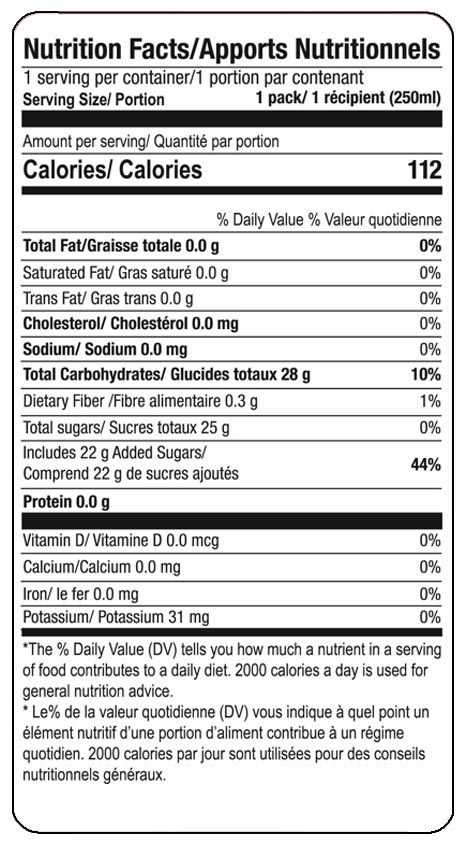 Nutrition Facts/Apports Nutritionnels
1 serving per container/1 portion par contenant
Serving Size/ Portion 1 pack/ 1 récipient (250ml)

Amount per serving/ Quantité par portion
Calories/ Calories 112

% Daily Value % Valeur quotidienne

| | |
|---|---|
| Total Fat/Graisse totale 0.0 g | 0% |
| Saturated Fat/ Gras saturé 0.0 g | 0% |
| Trans Fat/ Gras trans 0.0 g | 0% |
| Cholesterol/ Cholestérol 0.0 mg | 0% |
| Sodium/ Sodium 0.0 mg | 0% |
| Total Carbohydrates/ Glucides totaux 28 g | 10% |
| Dietary Fiber /Fibre alimentaire 0.3 g | 1% |
| Total sugars/ Sucres totaux 25 g | 0% |
| Includes 22 g Added Sugars/ Comprend 22 g de sucres ajoutés | 44% |
| Protein 0.0 g | |
| Vitamin D/ Vitamine D 0.0 mcg | 0% |
| Calcium/Calcium 0.0 mg | 0% |
| Iron/ le fer 0.0 mg | 0% |
| Potassium/ Potassium 31 mg | 0% |

*The % Daily Value (DV) tells you how much a nutrient in a serving of food contributes to a daily diet. 2000 calories a day is used for general nutrition advice.
* Le% de la valeur quotidienne (DV) vous indique à quel point un élément nutritif d'une portion d'aliment contribue à un régime quotidien. 2000 calories par jour sont utilisées pour des conseils nutritionnels généraux.